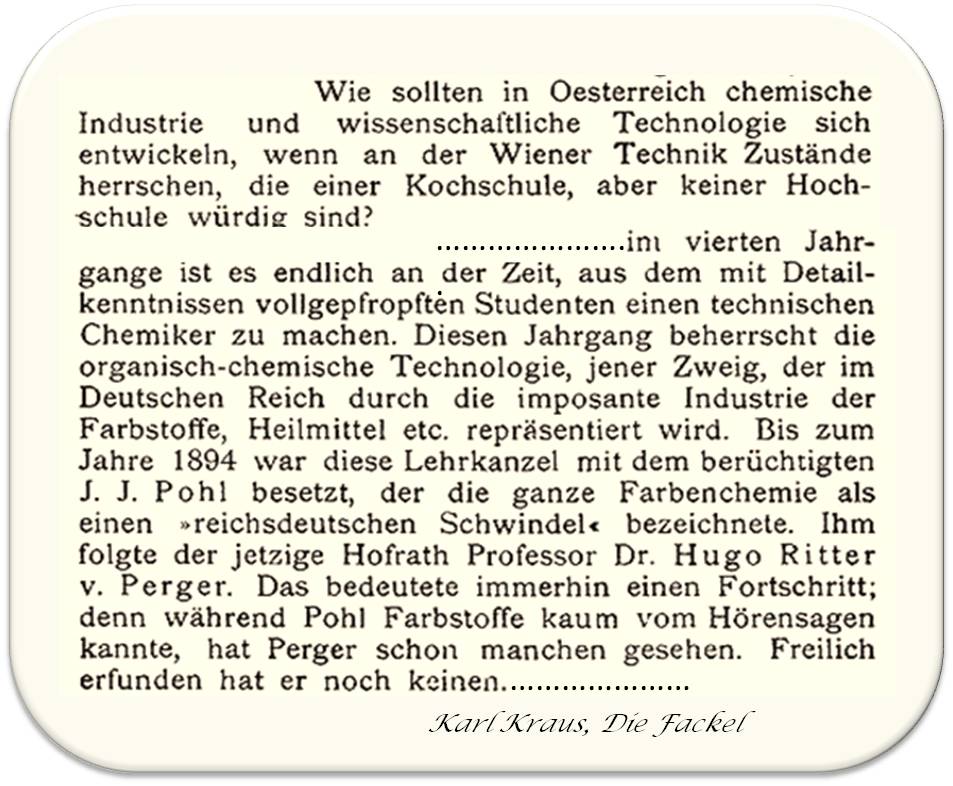 Wie sollten in Oesterreich chemische Industrie und wissenschaftliche Technologie sich entwickeln, wenn an der Wiener Technik Zustände herrschen, die einer Kochschule, aber keiner Hochschule würdig sind?

......................im vierten Jahrgange ist es endlich an der Zeit, aus dem mit Detailkenntnissen vollgepfropften Studenten einen technischen Chemiker zu machen. Diesen Jahrgang beherrscht die organisch-chemische Technologie, jener Zweig, der im Deutschen Reich durch die imposante Industrie der Farbstoffe, Heilmittel etc. repräsentiert wird. Bis zum Jahre 1894 war diese Lehrkanzel mit dem berüchtigten J. J. Pohl besetzt, der die ganze Farbenchemie als einen »reichsdeutschen Schwindel« bezeichnete. Ihm folgte der jetzige Hofrath Professor Dr. Hugo Ritter v. Perger. Das bedeutete immerhin einen Fortschritt; denn während Pohl Farbstoffe kaum vom Hörensagen kannte, hat Perger schon manchen gesehen. Freilich erfunden hat er noch keinen......................

Karl Kraus, Die Fackel